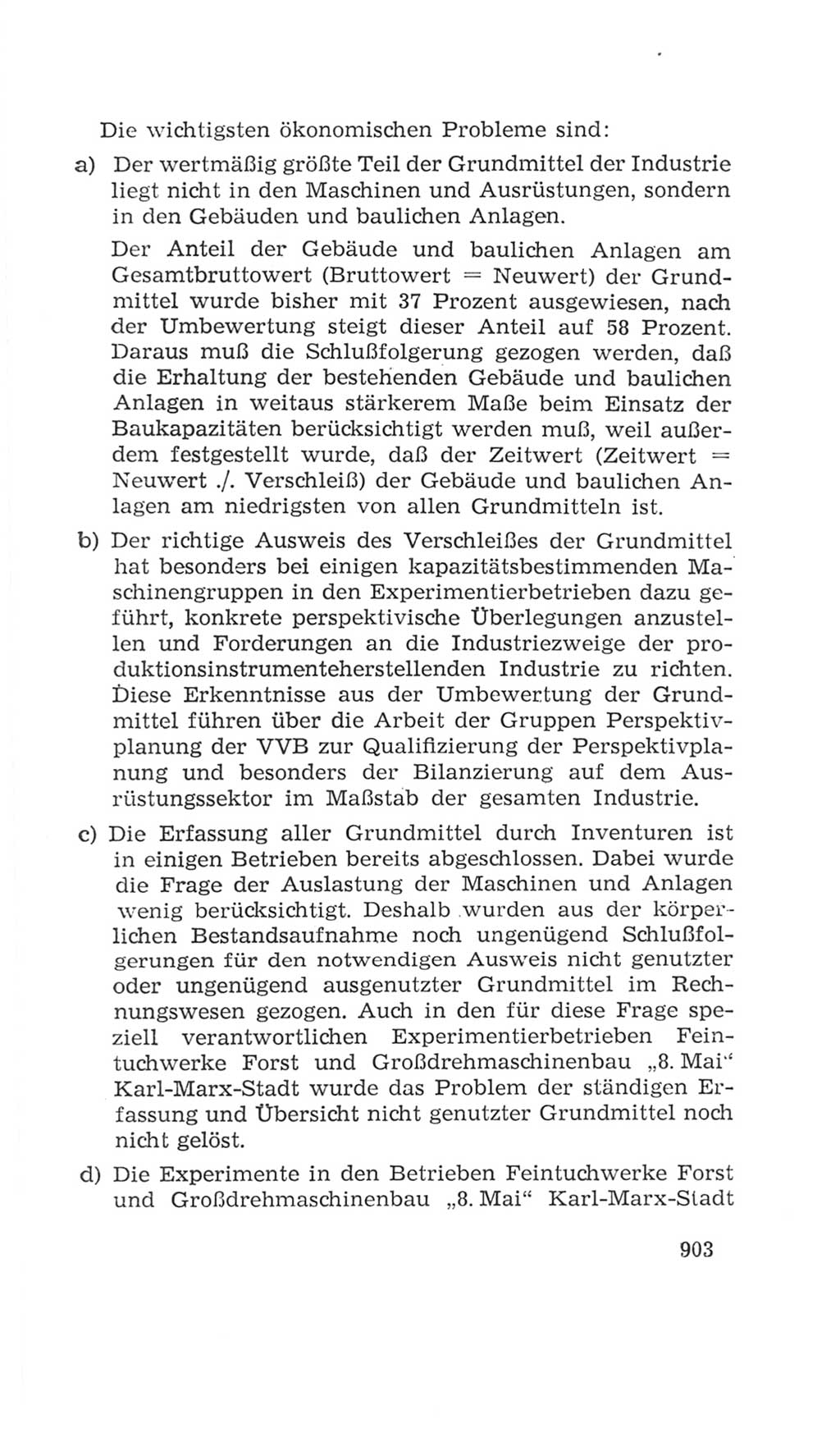 Die wichtigsten ökonomischen Probleme sind:

a) Der wertmäßig größte Teil der Grundmittel der Industrie liegt nicht in den Maschinen und Ausrüstungen, sondern in den Gebäuden und baulichen Anlagen.

Der Anteil der Gebäude und baulichen Anlagen am Gesamtbruttowert (Bruttowert = Neuwert) der Grundmittel wurde bisher mit 37 Prozent ausgewiesen, nach der Umbewertung steigt dieser Anteil auf 58 Prozent. Daraus muß die Schlußfolgerung gezogen werden, daß die Erhaltung der bestehenden Gebäude und baulichen Anlagen in weitaus stärkerem Maße beim Einsatz der Baukapazitäten berücksichtigt werden muß, weil außerdem festgestellt wurde, daß der Zeitwert (Zeitwert = Neuwert ./. Verschleiß) der Gebäude und baulichen Anlagen am niedrigsten von allen Grundmitteln ist.

b) Der richtige Ausweis des Verschleißes der Grundmittel hat besonders bei einigen kapazitätsbestimmenden Maschinengruppen in den Experimentierbetrieben dazu geführt, konkrete perspektivische Überlegungen anzustellen und Forderungen an die Industriezweige der produktionsinstrumenteherstellenden Industrie zu richten. Diese Erkenntnisse aus der Umbewertung der Grundmittel führen über die Arbeit der Gruppen Perspektivplanung der VVB zur Qualifizierung der Perspektivplanung und besonders der Bilanzierung auf dem Ausrüstungssektor im Maßstab der gesamten Industrie.

c) Die Erfassung aller Grundmittel durch Inventuren ist in einigen Betrieben bereits abgeschlossen. Dabei wurde die Frage der Auslastung der Maschinen und Anlagen wenig berücksichtigt. Deshalb wurden aus der körperlichen Bestandsaufnahme noch ungenügend Schlußfolgerungen für den notwendigen Ausweis nicht genutzter oder ungenügend ausgenutzter Grundmittel im Rechnungswesen gezogen. Auch in den für diese Frage speziell verantwortlichen Experimentierbetrieben Feintuchwerke Forst und Großdrehmaschinenbau „8. Mai“ Karl-Marx-Stadt wurde das Problem der ständigen Erfassung und Übersicht nicht genutzter Grundmittel noch nicht gelöst.

d) Die Experimente in den Betrieben Feintuchwerke Forst und Großdrehmaschinenbau „8. Mai“ Karl-Marx-Stadt

903